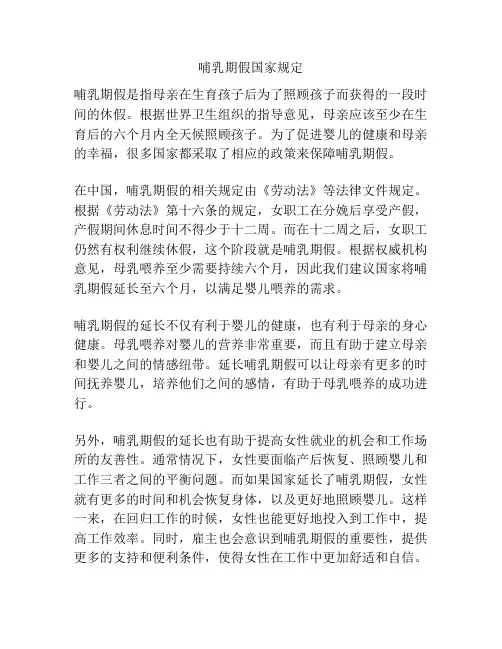 哺乳期假国家规定

哺乳期假是指母亲在生育孩子后为了照顾孩子而获得的一段时间的休假。根据世界卫生组织的指导意见，母亲应该至少在生育后的六个月内全天候照顾孩子。为了促进婴儿的健康和母亲的幸福，很多国家都采取了相应的政策来保障哺乳期假。

在中国，哺乳期假的相关规定由《劳动法》等法律文件规定。根据《劳动法》第十六条的规定，女职工在分娩后享受产假，产假期间休息时间不得少于十二周。而在十二周之后，女职工仍然有权利继续休假，这个阶段就是哺乳期假。根据权威机构意见，母乳喂养至少需要持续六个月，因此我们建议国家将哺乳期假延长至六个月，以满足婴儿喂养的需求。

哺乳期假的延长不仅有利于婴儿的健康，也有利于母亲的身心健康。母乳喂养对婴儿的营养非常重要，而且有助于建立母亲和婴儿之间的情感纽带。延长哺乳期假可以让母亲有更多的时间抚养婴儿，培养他们之间的感情，有助于母乳喂养的成功进行。

另外，哺乳期假的延长也有助于提高女性就业的机会和工作场所的友善性。通常情况下，女性要面临产后恢复、照顾婴儿和工作三者之间的平衡问题。而如果国家延长了哺乳期假，女性就有更多的时间和机会恢复身体，以及更好地照顾婴儿。这样一来，在回归工作的时候，女性也能更好地投入到工作中，提高工作效率。同时，雇主也会意识到哺乳期假的重要性，提供更多的支持和便利条件，使得女性在工作中更加舒适和自信。